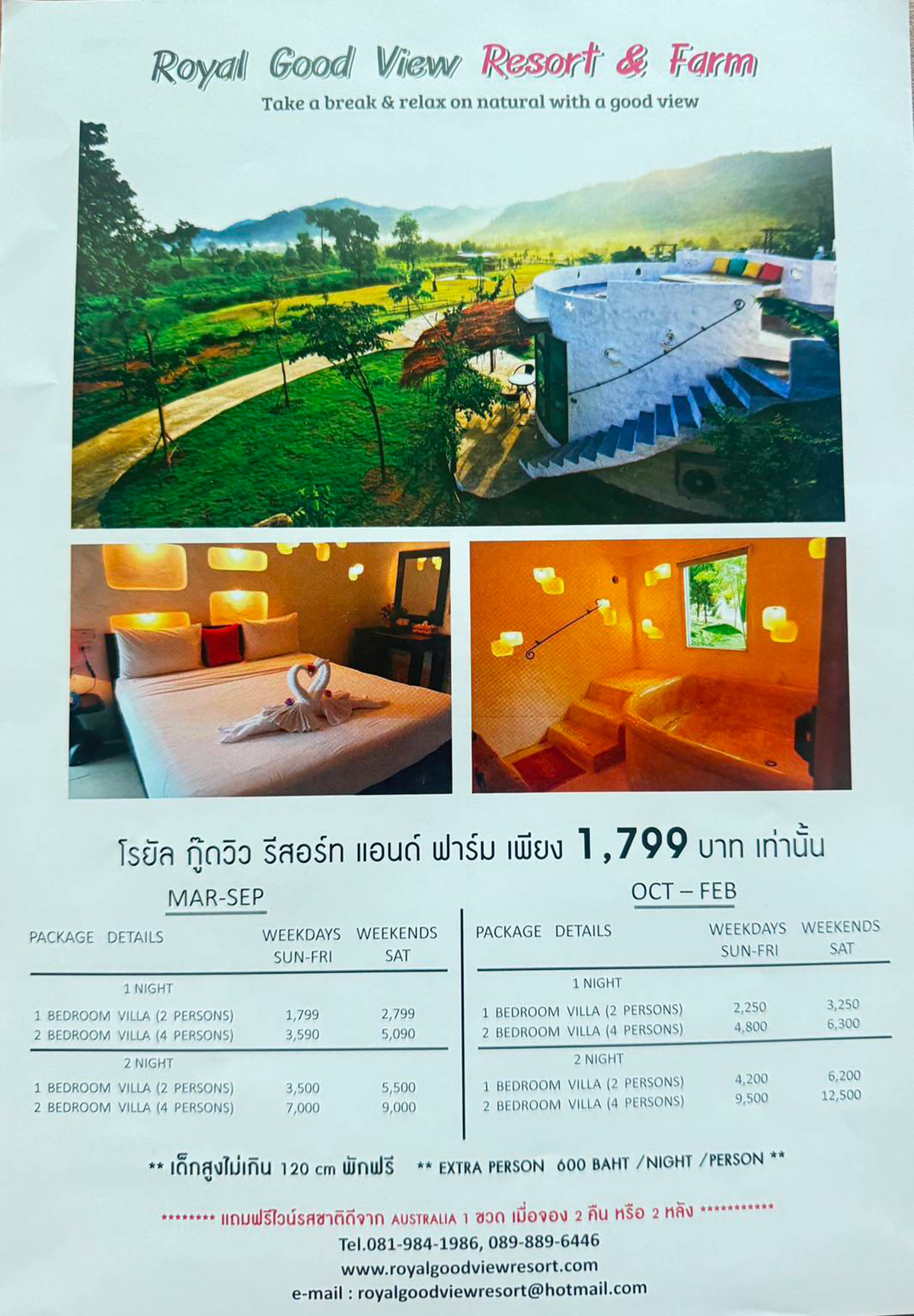 Royal Good View Resort & Farm
Take a break & relax on natural with a good view

โรยัล กู๊ดวิว รีสอร์ท แอนด์ ฟาร์ม เพียง 1,799 บาท เท่านั้น

MAR-SEP

| PACKAGE DETAILS | WEEKDAYS SUN-FRI | WEEKENDS SAT |
|---|---|---|
| 1 NIGHT | | |
| 1 BEDROOM VILLA (2 PERSONS) | 1,799 | 2,799 |
| 2 BEDROOM VILLA (4 PERSONS) | 3,590 | 5,090 |
| 2 NIGHT | | |
| 1 BEDROOM VILLA (2 PERSONS) | 3,500 | 5,500 |
| 2 BEDROOM VILLA (4 PERSONS) | 7,000 | 9,000 |

OCT – FEB

| PACKAGE DETAILS | WEEKDAYS SUN-FRI | WEEKENDS SAT |
|---|---|---|
| 1 NIGHT | | |
| 1 BEDROOM VILLA (2 PERSONS) | 2,250 | 3,250 |
| 2 BEDROOM VILLA (4 PERSONS) | 4,800 | 6,300 |
| 2 NIGHT | | |
| 1 BEDROOM VILLA (2 PERSONS) | 4,200 | 6,200 |
| 2 BEDROOM VILLA (4 PERSONS) | 9,500 | 12,500 |

** เด็กสูงไม่เกิน 120 cm พักฟรี ** EXTRA PERSON 600 BAHT /NIGHT /PERSON **

******** แถมฟรีไวน์รสชาติดีจาก AUSTRALIA 1 ขวด เมื่อจอง 2 คืน หรือ 2 หลัง ***********
Tel.081-984-1986, 089-889-6446
www.royalgoodviewresort.com
e-mail : royalgoodviewresort@hotmail.com